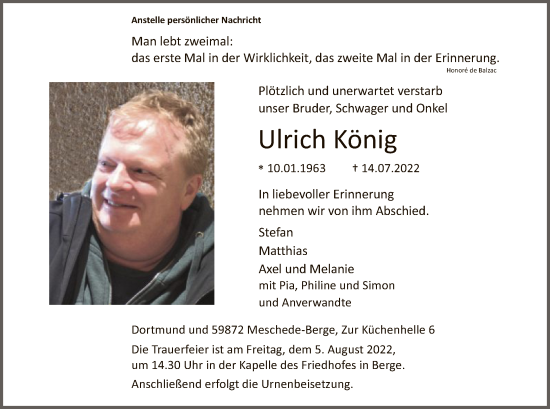 Anstelle persönlicher Nachricht

Man lebt zweimal:
das erste Mal in der Wirklichkeit, das zweite Mal in der Erinnerung.

Honoré de Balzac

Plötzlich und unerwartet verstarb
unser Bruder, Schwager und Onkel

Ulrich König

* 10.01.1963 † 14.07.2022

In liebevoller Erinnerung
nehmen wir von ihm Abschied.

Stefan
Matthias
Axel und Melanie
mit Pia, Philine und Simon
und Anverwandte

Dortmund und 59872 Meschede-Berge, Zur Küchenhelle 6

Die Trauerfeier ist am Freitag, dem 5. August 2022,
um 14.30 Uhr in der Kapelle des Friedhofes in Berge.

Anschließend erfolgt die Urnenbeisetzung.